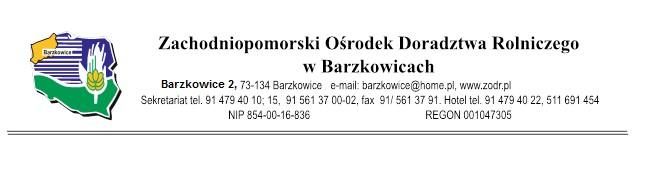 Barzkowice

Zachodniopomorski Ośrodek Doradztwa Rolniczego w Barzkowicach

Barzkowice 2, 73-134 Barzkowice e-mail: barzkowice@home.pl, www.zodr.pl
Sekretariat tel. 91 479 40 10; 15, 91 561 37 00-02, fax 91/ 561 37 91. Hotel tel. 91 479 40 22, 511 691 454
NIP 854-00-16-836 REGON 001047305